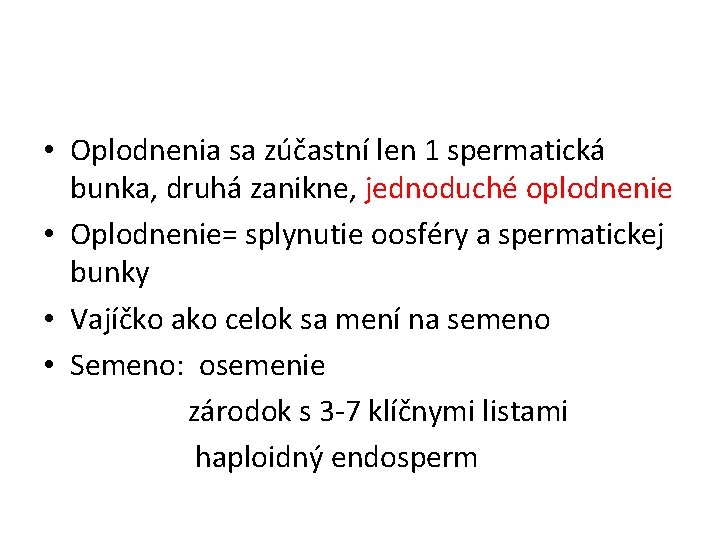 • Oplodnenia sa zúčastní len 1 spermatická bunka, druhá zanikne, jednoduché oplodnenie

• Oplodnenie= splynutie oosféry a spermatickej bunky

• Vajíčko ako celok sa mení na semeno

• Semeno: osemenie
zárodok s 3-7 klíčnymi listami
haploidný endosperm